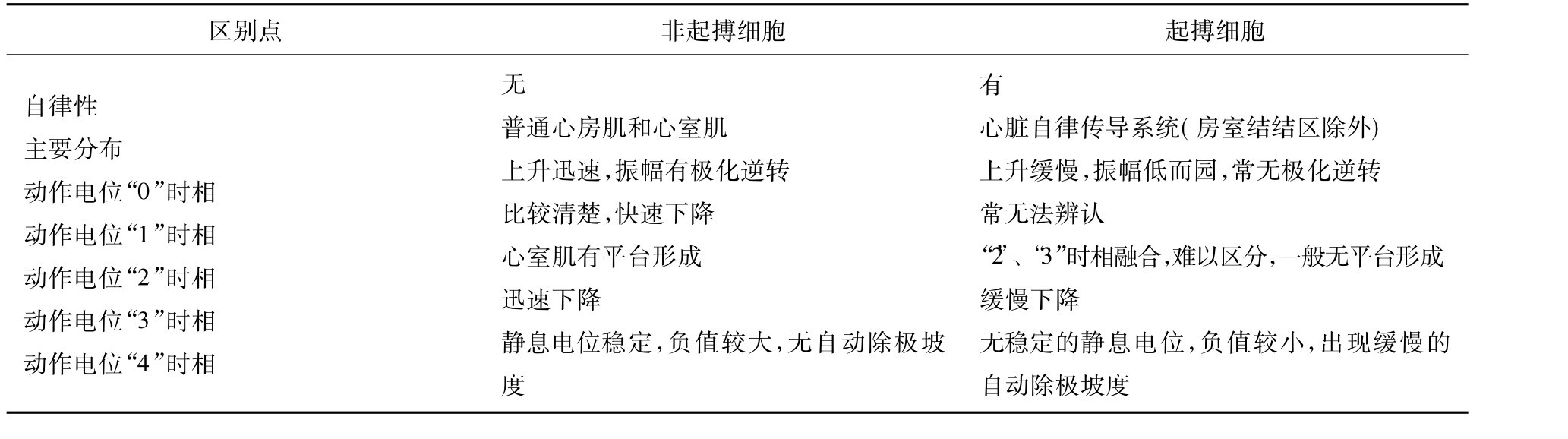 | 区别点 | 非起搏细胞 | 起搏细胞 |
|---|---|---|
| 自律性 | 无 | 有 |
| 主要分布 | 普通心房肌和心室肌 | 心脏自律传导系统(房室结结区除外) |
| 动作电位“0”时相 | 上升迅速,振幅有极化逆转 | 上升缓慢,振幅低而园,常无极化逆转 |
| 动作电位“1”时相 | 比较清楚,快速下降 | 常无法辨认 |
| 动作电位“2”时相 | 心室肌有平台形成 | “2”、“3”时相融合,难以区分,一般无平台形成 |
| 动作电位“3”时相 | 迅速下降 | 缓慢下降 |
| 动作电位“4”时相 | 静息电位稳定,负值较大,无自动除极坡度 | 无稳定的静息电位,负值较小,出现缓慢的自动除极坡度 |